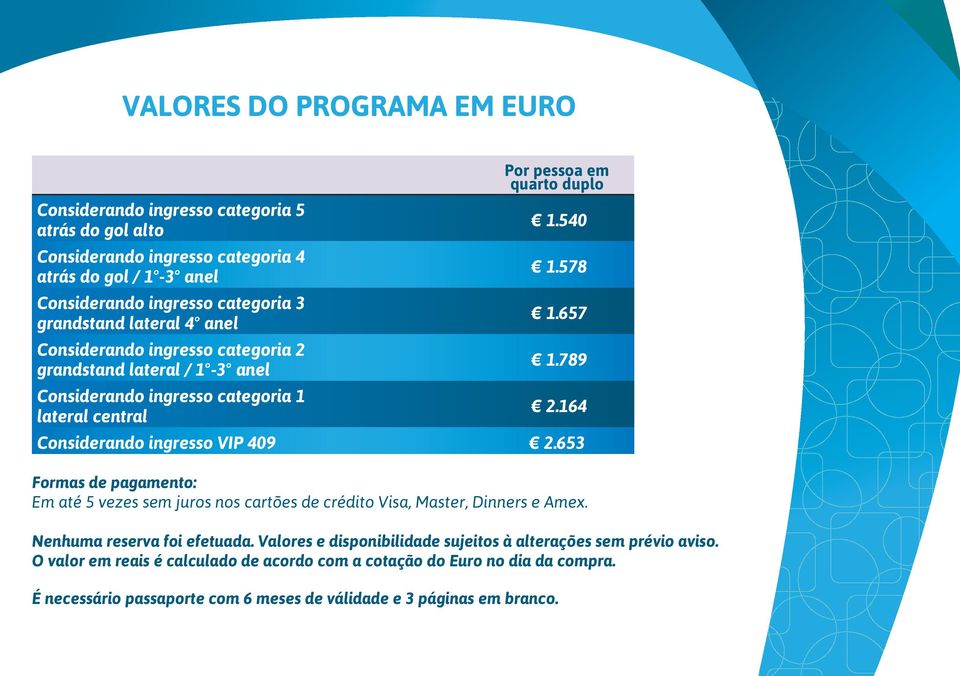 VALORES DO PROGRAMA EM EURO

| | Por pessoa em quarto duplo |
|---|---|
| Considerando ingresso categoria 5 atrás do gol alto | € 1.540 |
| Considerando ingresso categoria 4 atrás do gol / 1°-3° anel | € 1.578 |
| Considerando ingresso categoria 3 grandstand lateral 4° anel | € 1.657 |
| Considerando ingresso categoria 2 grandstand lateral / 1°-3° anel | € 1.789 |
| Considerando ingresso categoria 1 lateral central | € 2.164 |
| Considerando ingresso VIP 409 | € 2.653 |

Formas de pagamento:
Em até 5 vezes sem juros nos cartões de crédito Visa, Master, Dinners e Amex.

Nenhuma reserva foi efetuada. Valores e disponibilidade sujeitos à alterações sem prévio aviso.
O valor em reais é calculado de acordo com a cotação do Euro no dia da compra.

É necessário passaporte com 6 meses de válidade e 3 páginas em branco.